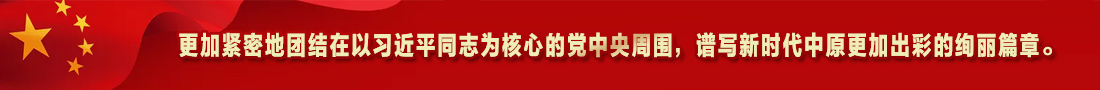 更加紧密地团结在以习近平同志为核心的党中央周围，谱写新时代中原更加出彩的绚丽篇章。